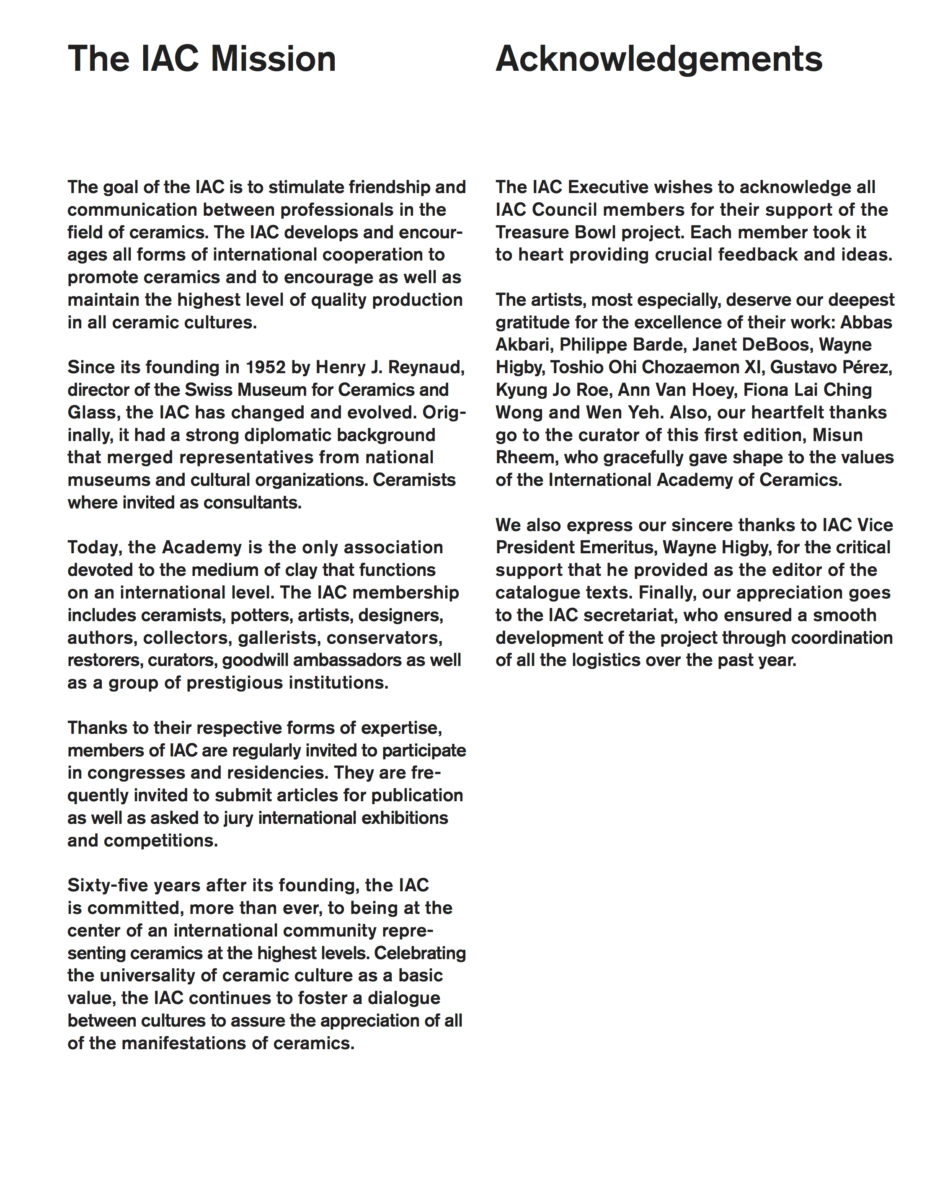 The IAC Mission

The goal of the IAC is to stimulate friendship and communication between professionals in the field of ceramics. The IAC develops and encourages all forms of international cooperation to promote ceramics and to encourage as well as maintain the highest level of quality production in all ceramic cultures.

Since its founding in 1952 by Henry J. Reynaud, director of the Swiss Museum for Ceramics and Glass, the IAC has changed and evolved. Originally, it had a strong diplomatic background that merged representatives from national museums and cultural organizations. Ceramists where invited as consultants.

Today, the Academy is the only association devoted to the medium of clay that functions on an international level. The IAC membership includes ceramists, potters, artists, designers, authors, collectors, gallerists, conservators, restorers, curators, goodwill ambassadors as well as a group of prestigious institutions.

Thanks to their respective forms of expertise, members of IAC are regularly invited to participate in congresses and residencies. They are frequently invited to submit articles for publication as well as asked to jury international exhibitions and competitions.

Sixty-five years after its founding, the IAC is committed, more than ever, to being at the center of an international community representing ceramics at the highest levels. Celebrating the universality of ceramic culture as a basic value, the IAC continues to foster a dialogue between cultures to assure the appreciation of all of the manifestations of ceramics.

Acknowledgements

The IAC Executive wishes to acknowledge all IAC Council members for their support of the Treasure Bowl project. Each member took it to heart providing crucial feedback and ideas.

The artists, most especially, deserve our deepest gratitude for the excellence of their work: Abbas Akbari, Philippe Barde, Janet DeBoos, Wayne Higby, Toshio Ohi Chozaemon XI, Gustavo Pérez, Kyung Jo Roe, Ann Van Hoey, Fiona Lai Ching Wong and Wen Yeh. Also, our heartfelt thanks go to the curator of this first edition, Misun Rheem, who gracefully gave shape to the values of the International Academy of Ceramics.

We also express our sincere thanks to IAC Vice President Emeritus, Wayne Higby, for the critical support that he provided as the editor of the catalogue texts. Finally, our appreciation goes to the IAC secretariat, who ensured a smooth development of the project through coordination of all the logistics over the past year.